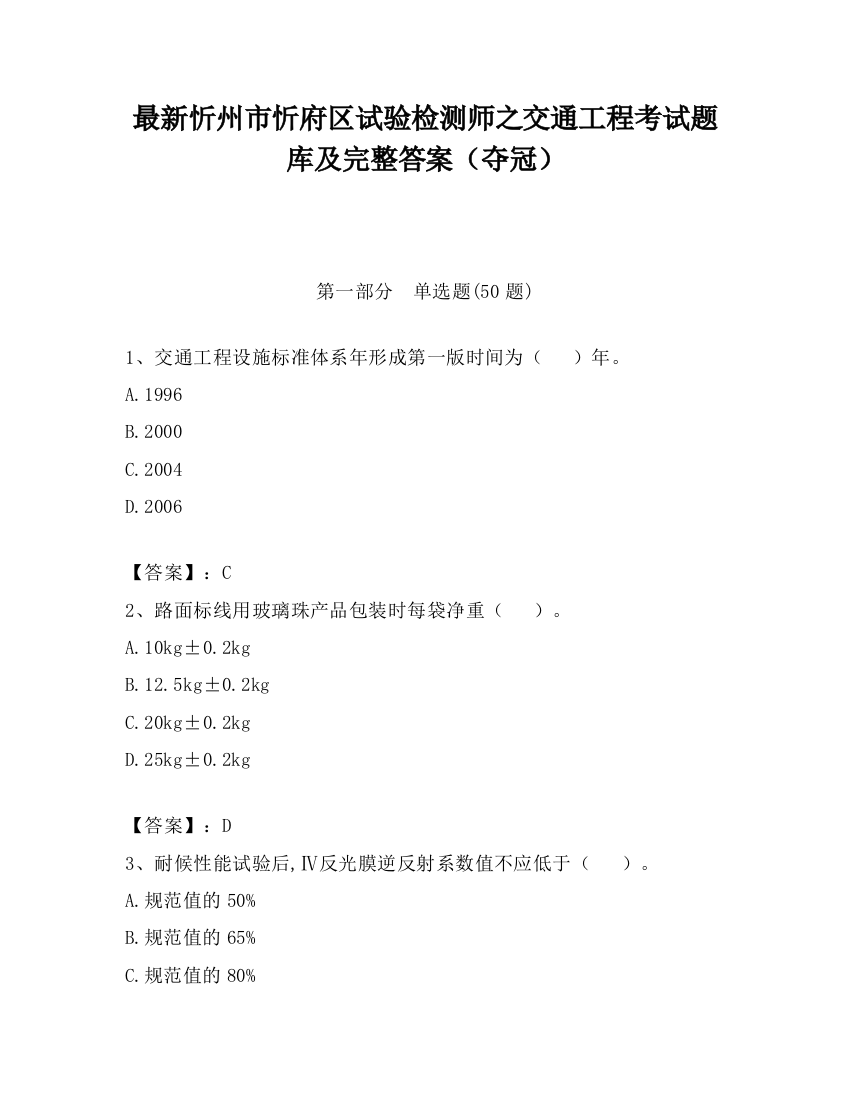 最新忻州市忻府区试验检测师之交通工程考试题库及完整答案（夺冠）

第一部分　单选题(50 题)

1、交通工程设施标准体系年形成第一版时间为（　　）年。

A.1996

B.2000

C.2004

D.2006

【答案】：C

2、路面标线用玻璃珠产品包装时每袋净重（　　）。

A.10kg±0.2kg

B.12.5kg±0.2kg

C.20kg±0.2kg

D.25kg±0.2kg

【答案】：D

3、耐候性能试验后,Ⅳ反光膜逆反射系数值不应低于（　　）。

A.规范值的 50%

B.规范值的 65%

C.规范值的 80%